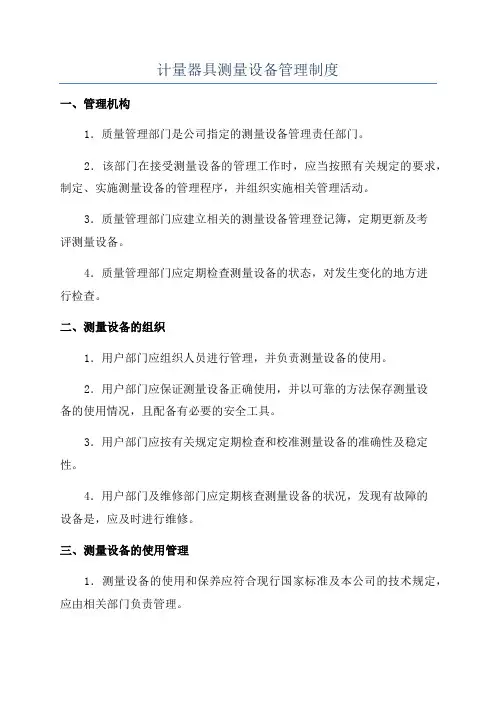 计量器具测量设备管理制度

一、管理机构

1．质量管理部门是公司指定的测量设备管理责任部门。

2．该部门在接受测量设备的管理工作时，应当按照有关规定的要求，制定、实施测量设备的管理程序，并组织实施相关管理活动。

3．质量管理部门应建立相关的测量设备管理登记簿，定期更新及考评测量设备。

4．质量管理部门应定期检查测量设备的状态，对发生变化的地方进行检查。

二、测量设备的组织

1．用户部门应组织人员进行管理，并负责测量设备的使用。

2．用户部门应保证测量设备正确使用，并以可靠的方法保存测量设备的使用情况，且配备有必要的安全工具。

3．用户部门应按有关规定定期检查和校准测量设备的准确性及稳定性。

4．用户部门及维修部门应定期核查测量设备的状况，发现有故障的设备是，应及时进行维修。

三、测量设备的使用管理

1．测量设备的使用和保养应符合现行国家标准及本公司的技术规定，应由相关部门负责管理。